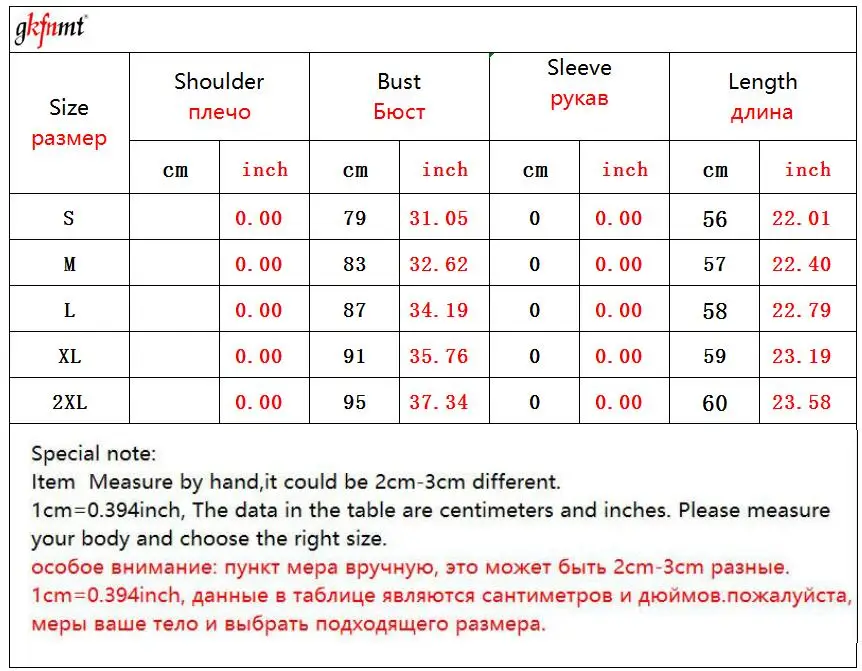 gkfnmt

| Size размер | Shoulder плечо | | Bust Бюст | | Sleeve рукав | | Length длина | |
|---|---|---|---|---|---|---|---|---|
| | cm | inch | cm | inch | cm | inch | cm | inch |
| S | | 0.00 | 79 | 31.05 | 0 | 0.00 | 56 | 22.01 |
| M | | 0.00 | 83 | 32.62 | 0 | 0.00 | 57 | 22.40 |
| L | | 0.00 | 87 | 34.19 | 0 | 0.00 | 58 | 22.79 |
| XL | | 0.00 | 91 | 35.76 | 0 | 0.00 | 59 | 23.19 |
| 2XL | | 0.00 | 95 | 37.34 | 0 | 0.00 | 60 | 23.58 |

Special note:
Item Measure by hand,it could be 2cm-3cm different.
1cm=0.394inch, The data in the table are centimeters and inches. Please measure your body and choose the right size.
особое внимание: пункт мера вручную, это может быть 2cm-3cm разные.
1cm=0.394inch, данные в таблице являются сантиметров и дюймов.пожалуйста, меры ваше тело и выбрать подходящего размера.